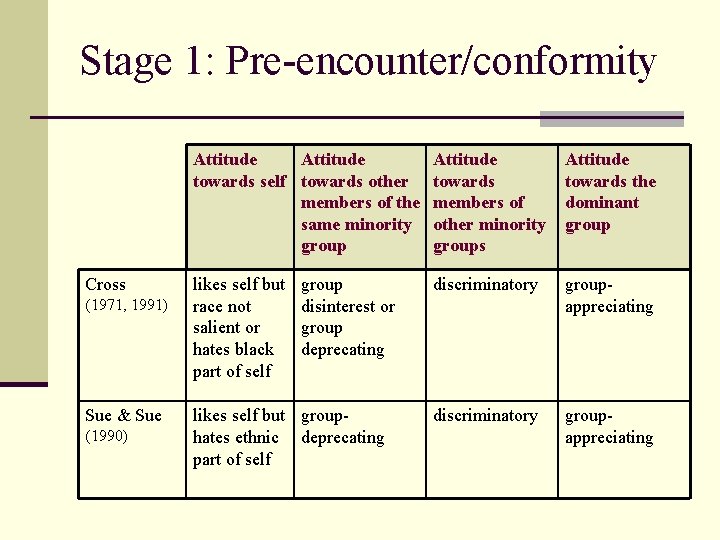 Stage 1: Pre-encounter/conformity

| | Attitude towards self | Attitude towards other members of the same minority group | Attitude towards members of other minority groups | Attitude towards the dominant group |
|---|---|---|---|---|
| Cross (1971, 1991) | likes self but race not salient or hates black part of self | group disinterest or group deprecating | discriminatory | group-appreciating |
| Sue & Sue (1990) | likes self but hates ethnic part of self | group-deprecating | discriminatory | group-appreciating |